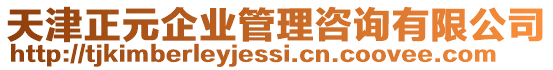 天津正元企业管理咨询有限公司
http://tjkimberleyjessi.cn.coovee.com